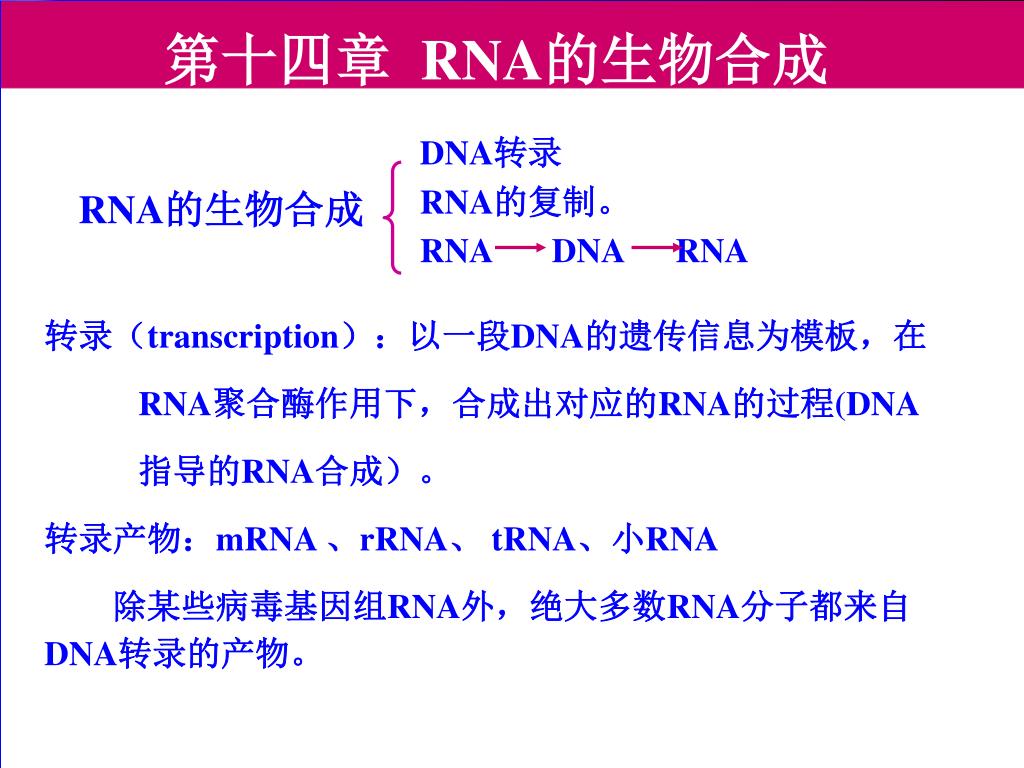 第十四章 RNA的生物合成

RNA的生物合成

DNA转录
RNA的复制。
RNA → DNA → RNA

转录（transcription）：以一段DNA的遗传信息为模板，在RNA聚合酶作用下，合成出对应的RNA的过程(DNA指导的RNA合成）。

转录产物：mRNA 、rRNA、 tRNA、小RNA

除某些病毒基因组RNA外，绝大多数RNA分子都来自DNA转录的产物。